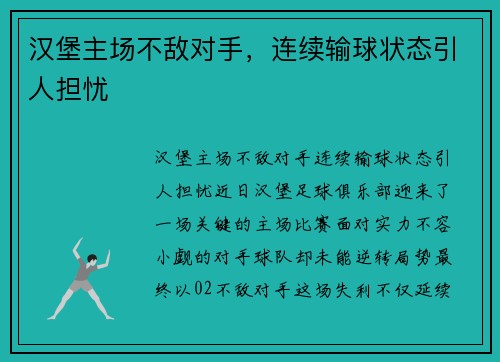 汉堡主场不敌对手，连续输球状态引人担忧

汉堡主场不敌对手连续输球状态引人担忧近日汉堡足球俱乐部迎来了一场关键的主场比赛面对实力不容小觑的对手球队却未能逆转局势最终以02不敌对手这场失利不仅延续